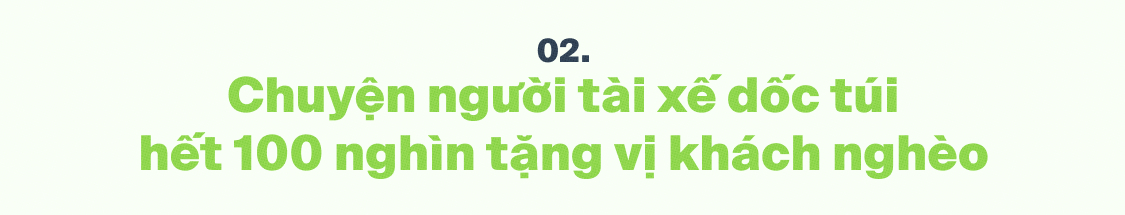 02.
Chuyện người tài xế dốc túi hết 100 nghìn tặng vị khách nghèo